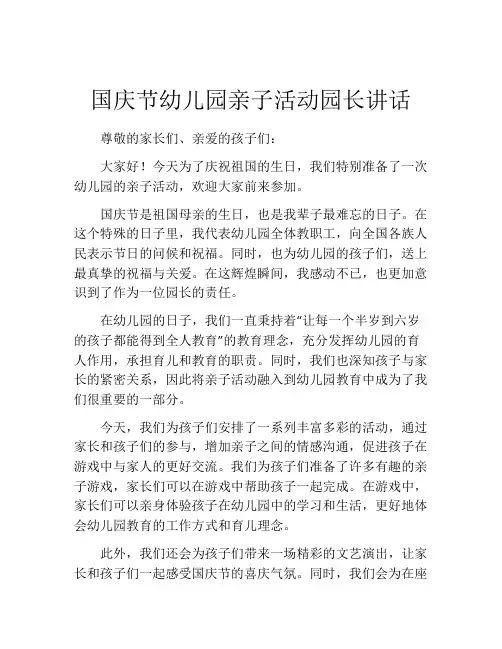 国庆节幼儿园亲子活动园长讲话

尊敬的家长们、亲爱的孩子们：

大家好！今天为了庆祝祖国的生日，我们特别准备了一次幼儿园的亲子活动，欢迎大家前来参加。

国庆节是祖国母亲的生日，也是我辈子最难忘的日子。在这个特殊的日子里，我代表幼儿园全体教职工，向全国各族人民表示节日的问候和祝福。同时，也为幼儿园的孩子们，送上最真挚的祝福与关爱。在这辉煌瞬间，我感动不已，也更加意识到了作为一位园长的责任。

在幼儿园的日子，我们一直秉持着“让每一个半岁到六岁的孩子都能得到全人教育”的教育理念，充分发挥幼儿园的育人作用，承担育儿和教育的职责。同时，我们也深知孩子与家长的紧密关系，因此将亲子活动融入到幼儿园教育中成为了我们很重要的一部分。

今天，我们为孩子们安排了一系列丰富多彩的活动，通过家长和孩子们的参与，增加亲子之间的情感沟通，促进孩子在游戏中与家人的更好交流。我们为孩子们准备了许多有趣的亲子游戏，家长们可以在游戏中帮助孩子一起完成。在游戏中，家长们可以亲身体验孩子在幼儿园中的学习和生活，更好地体会幼儿园教育的工作方式和育儿理念。

此外，我们还会为孩子们带来一场精彩的文艺演出，让家长和孩子们一起感受国庆节的喜庆气氛。同时，我们会为在座